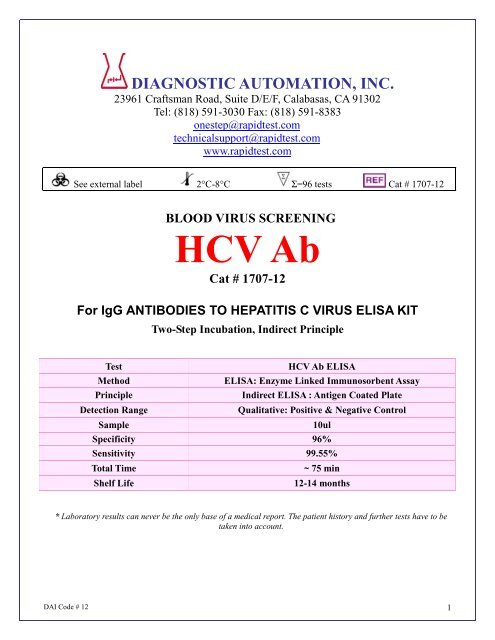 DIAGNOSTIC AUTOMATION, INC.
23961 Craftsman Road, Suite D/E/F, Calabasas, CA 91302
Tel: (818) 591-3030 Fax: (818) 591-8383
onestep@rapidtest.com
technicalsupport@rapidtest.com
www.rapidtest.com

See external label 2°C-8°C Σ=96 tests REF Cat # 1707-12

BLOOD VIRUS SCREENING
HCV Ab
Cat # 1707-12

For IgG ANTIBODIES TO HEPATITIS C VIRUS ELISA KIT
Two-Step Incubation, Indirect Principle

| Test | HCV Ab ELISA |
|---|---|
| Method | ELISA: Enzyme Linked Immunosorbent Assay |
| Principle | Indirect ELISA : Antigen Coated Plate |
| Detection Range | Qualitative: Positive & Negative Control |
| Sample | 10ul |
| Specificity | 96% |
| Sensitivity | 99.55% |
| Total Time | ~ 75 min |
| Shelf Life | 12-14 months |

* Laboratory results can never be the only base of a medical report. The patient history and further tests have to be taken into account.

DAI Code # 12
1